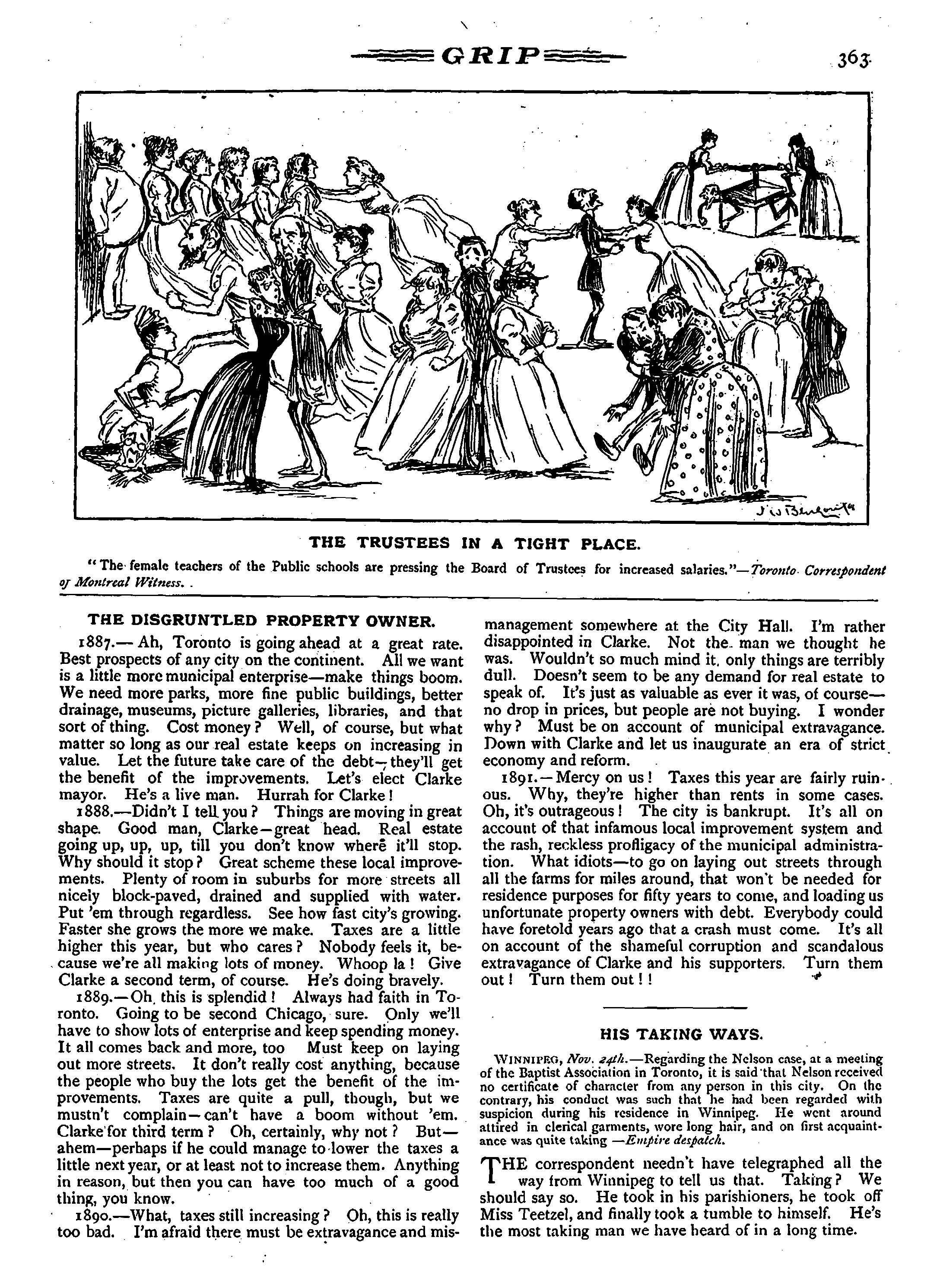 GRIP

363

J. W. Bengough

THE TRUSTEES IN A TIGHT PLACE.

"The female teachers of the Public schools are pressing the Board of Trustees for increased salaries."—Toronto Correspondent of Montreal Witness.

THE DISGRUNTLED PROPERTY OWNER.

1887.—Ah, Toronto is going ahead at a great rate. Best prospects of any city on the continent. All we want is a little more municipal enterprise—make things boom. We need more parks, more fine public buildings, better drainage, museums, picture galleries, libraries, and that sort of thing. Cost money? Well, of course, but what matter so long as our real estate keeps on increasing in value. Let the future take care of the debt—they'll get the benefit of the improvements. Let's elect Clarke mayor. He's a live man. Hurrah for Clarke!

1888.—Didn't I tell you? Things are moving in great shape. Good man, Clarke—great head. Real estate going up, up, up, till you don't know where it'll stop. Why should it stop? Great scheme these local improvements. Plenty of room in suburbs for more streets all nicely block-paved, drained and supplied with water. Put 'em through regardless. See how fast city's growing. Faster she grows the more we make. Taxes are a little higher this year, but who cares? Nobody feels it, because we're all making lots of money. Whoop la! Give Clarke a second term, of course. He's doing bravely.

1889.—Oh, this is splendid! Always had faith in Toronto. Going to be second Chicago, sure. Only we'll have to show lots of enterprise and keep spending money. It all comes back and more, too Must keep on laying out more streets. It don't really cost anything, because the people who buy the lots get the benefit of the improvements. Taxes are quite a pull, though, but we mustn't complain—can't have a boom without 'em. Clarke for third term? Oh, certainly, why not? But—ahem—perhaps if he could manage to lower the taxes a little next year, or at least not to increase them. Anything in reason, but then you can have too much of a good thing, you know.

1890.—What, taxes still increasing? Oh, this is really too bad. I'm afraid there must be extravagance and mismanagement somewhere at the City Hall. I'm rather disappointed in Clarke. Not the man we thought he was. Wouldn't so much mind it, only things are terribly dull. Doesn't seem to be any demand for real estate to speak of. It's just as valuable as ever it was, of course—no drop in prices, but people are not buying. I wonder why? Must be on account of municipal extravagance. Down with Clarke and let us inaugurate an era of strict economy and reform.

1891.—Mercy on us! Taxes this year are fairly ruinous. Why, they're higher than rents in some cases. Oh, it's outrageous! The city is bankrupt. It's all on account of that infamous local improvement system and the rash, reckless profligacy of the municipal administration. What idiots—to go on laying out streets through all the farms for miles around, that won't be needed for residence purposes for fifty years to come, and loading us unfortunate property owners with debt. Everybody could have foretold years ago that a crash must come. It's all on account of the shameful corruption and scandalous extravagance of Clarke and his supporters. Turn them out! Turn them out!!

HIS TAKING WAYS.

WINNIPEG, Nov. 24th.—Regarding the Nelson case, at a meeting of the Baptist Association in Toronto, it is said that Nelson received no certificate of character from any person in this city. On the contrary, his conduct was such that he had been regarded with suspicion during his residence in Winnipeg. He went around attired in clerical garments, wore long hair, and on first acquaintance was quite taking —Empire despatch.

THE correspondent needn't have telegraphed all the way from Winnipeg to tell us that. Taking? We should say so. He took in his parishioners, he took off Miss Teetzel, and finally took a tumble to himself. He's the most taking man we have heard of in a long time.